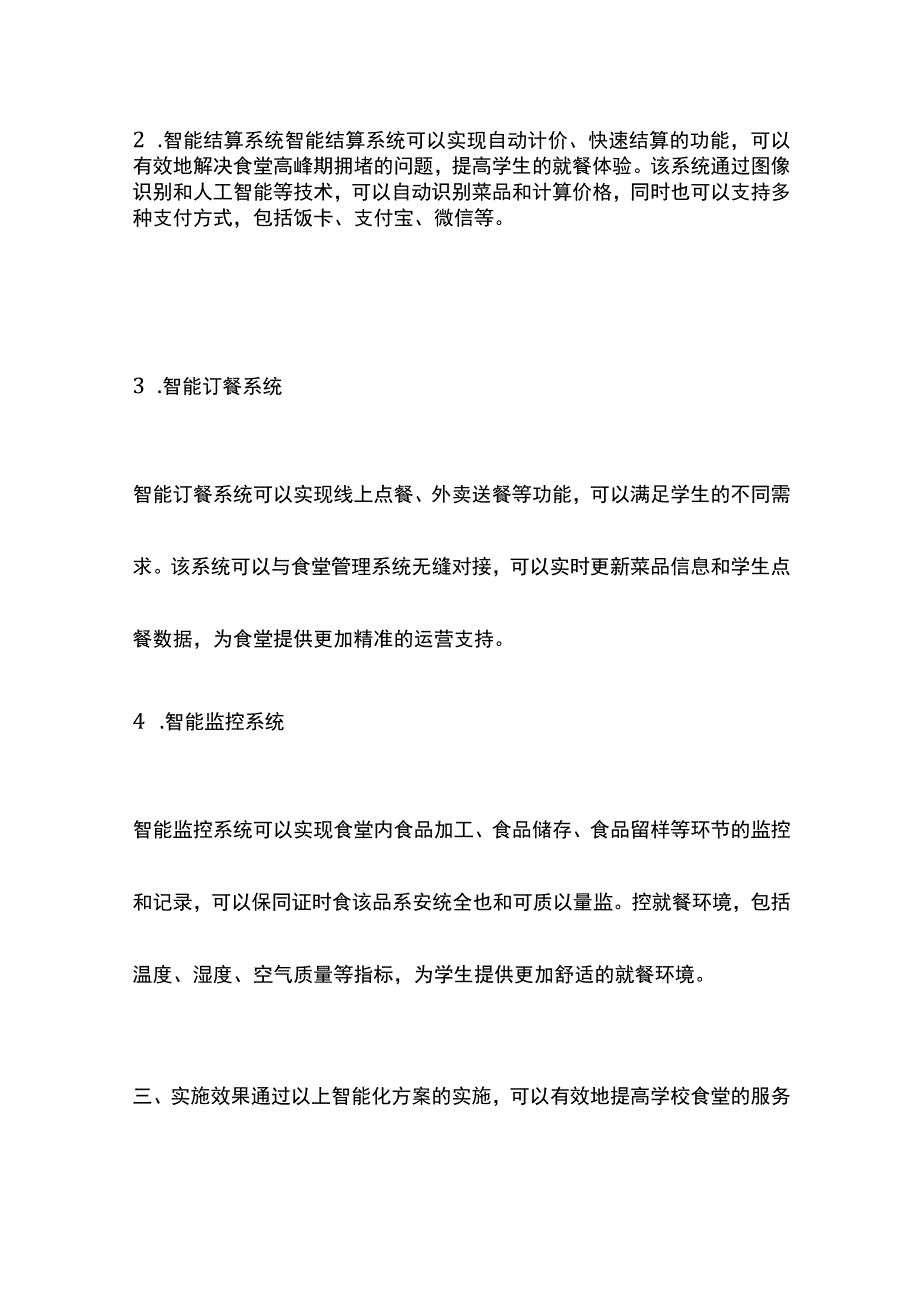 2 .智能结算系统智能结算系统可以实现自动计价、快速结算的功能，可以有效地解决食堂高峰期拥堵的问题，提高学生的就餐体验。该系统通过图像识别和人工智能等技术，可以自动识别菜品和计算价格，同时也可以支持多种支付方式，包括饭卡、支付宝、微信等。

3 .智能订餐系统

智能订餐系统可以实现线上点餐、外卖送餐等功能，可以满足学生的不同需求。该系统可以与食堂管理系统无缝对接，可以实时更新菜品信息和学生点餐数据，为食堂提供更加精准的运营支持。

4 .智能监控系统

智能监控系统可以实现食堂内食品加工、食品储存、食品留样等环节的监控和记录，可以保同证时食该品系安统全也和可质以量监。控就餐环境，包括温度、湿度、空气质量等指标，为学生提供更加舒适的就餐环境。

三、实施效果通过以上智能化方案的实施，可以有效地提高学校食堂的服务